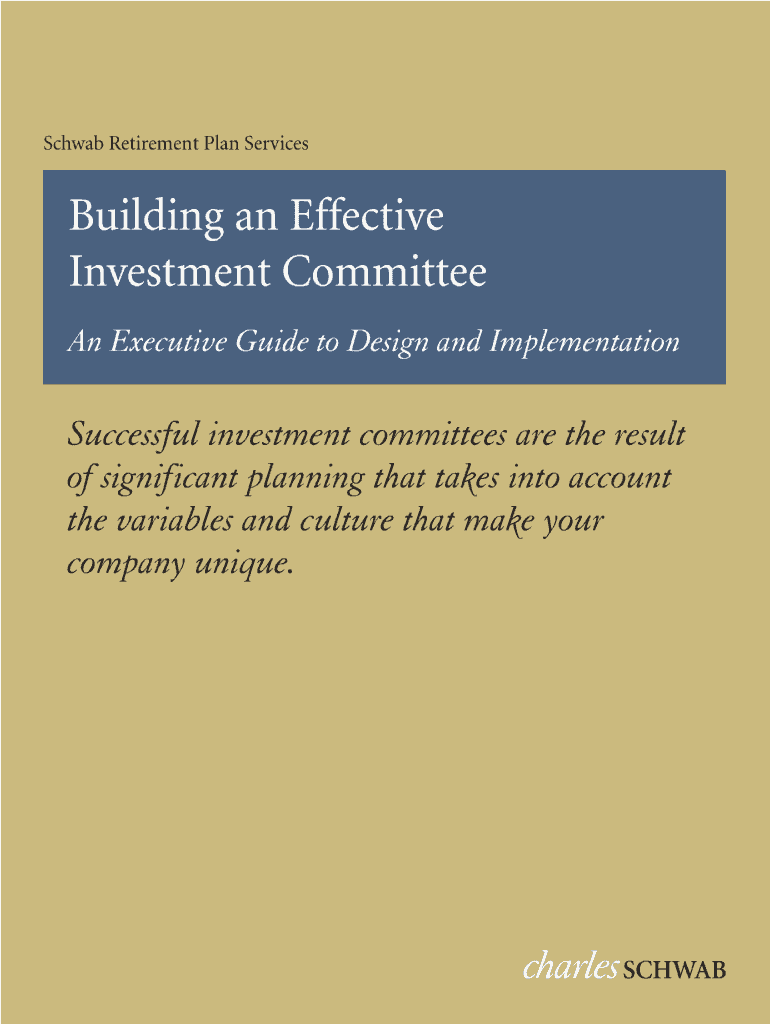 Schwab Retirement Plan Services

Building an Effective Investment Committee

An Executive Guide to Design and Implementation

Successful investment committees are the result of significant planning that takes into account the variables and culture that make your company unique.

charles SCHWAB